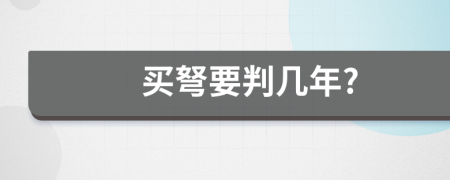 买弩要判几年?